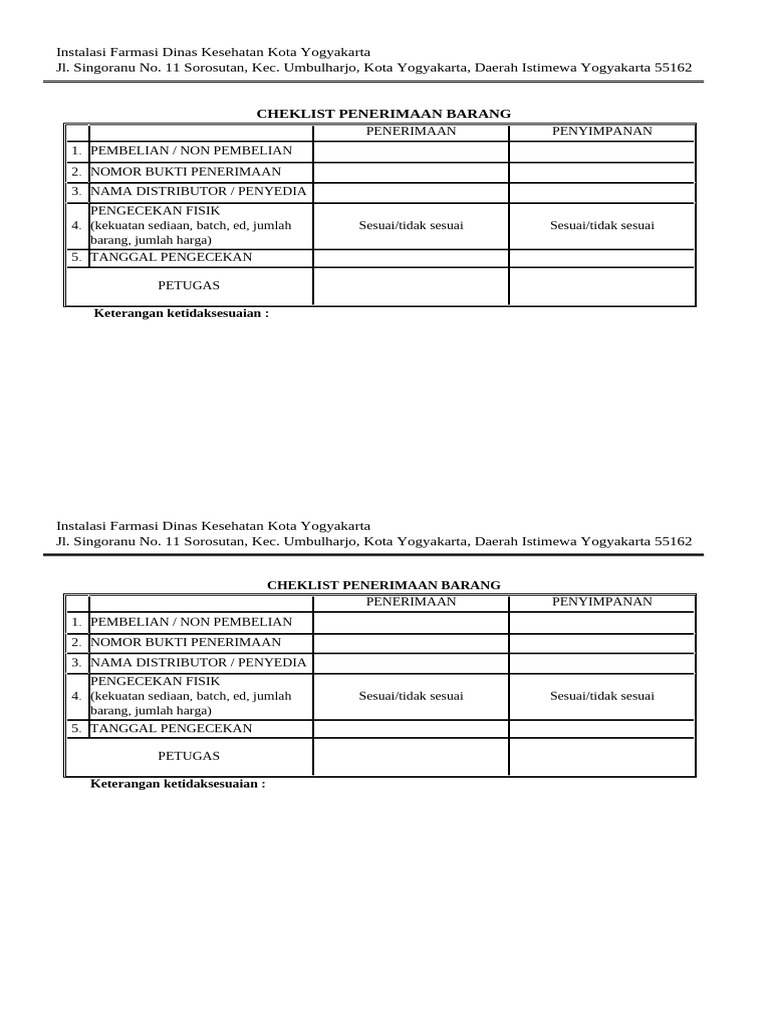 Instalasi Farmasi Dinas Kesehatan Kota Yogyakarta
Jl. Singoranu No. 11 Sorosutan, Kec. Umbulharjo, Kota Yogyakarta, Daerah Istimewa Yogyakarta 55162

CHEKLIST PENERIMAAN BARANG

| | | PENERIMAAN | PENYIMPANAN |
|---|---|---|---|
| 1. | PEMBELIAN / NON PEMBELIAN | | |
| 2. | NOMOR BUKTI PENERIMAAN | | |
| 3. | NAMA DISTRIBUTOR / PENYEDIA | | |
| 4. | PENGECEKAN FISIK (kekuatan sediaan, batch, ed, jumlah barang, jumlah harga) | Sesuai/tidak sesuai | Sesuai/tidak sesuai |
| 5. | TANGGAL PENGECEKAN | | |
| PETUGAS | | | |

Keterangan ketidaksesuaian :

Instalasi Farmasi Dinas Kesehatan Kota Yogyakarta
Jl. Singoranu No. 11 Sorosutan, Kec. Umbulharjo, Kota Yogyakarta, Daerah Istimewa Yogyakarta 55162

CHEKLIST PENERIMAAN BARANG

| | | PENERIMAAN | PENYIMPANAN |
|---|---|---|---|
| 1. | PEMBELIAN / NON PEMBELIAN | | |
| 2. | NOMOR BUKTI PENERIMAAN | | |
| 3. | NAMA DISTRIBUTOR / PENYEDIA | | |
| 4. | PENGECEKAN FISIK (kekuatan sediaan, batch, ed, jumlah barang, jumlah harga) | Sesuai/tidak sesuai | Sesuai/tidak sesuai |
| 5. | TANGGAL PENGECEKAN | | |
| PETUGAS | | | |

Keterangan ketidaksesuaian :